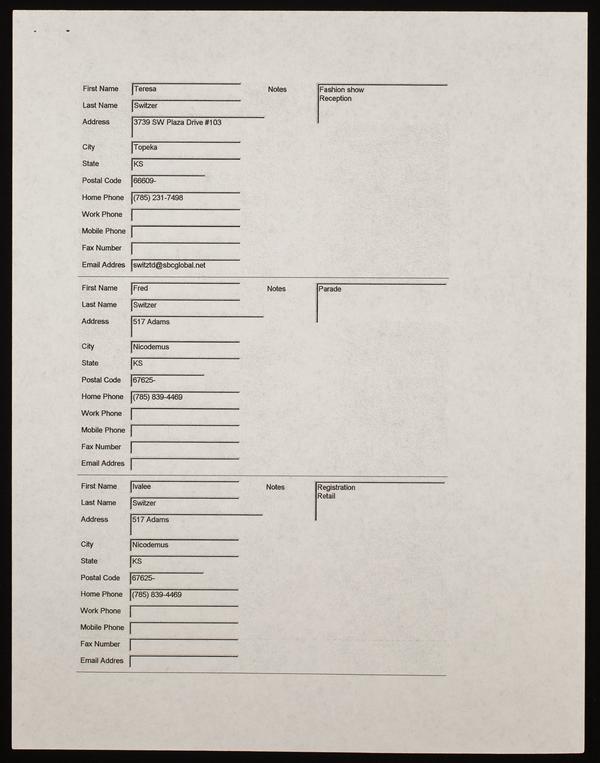 First Name Teresa
Last Name Switzer
Address 3739 SW Plaza Drive #103
City Topeka
State KS
Postal Code 66609-
Home Phone (785) 231-7498
Work Phone
Mobile Phone
Fax Number
Email Addres switztd@sbcglobal.net

Notes Fashion show
Reception

First Name Fred
Last Name Switzer
Address 517 Adams
City Nicodemus
State KS
Postal Code 67625-
Home Phone (785) 839-4469
Work Phone
Mobile Phone
Fax Number
Email Addres

Notes Parade

First Name Ivalee
Last Name Switzer
Address 517 Adams
City Nicodemus
State KS
Postal Code 67625-
Home Phone (785) 839-4469
Work Phone
Mobile Phone
Fax Number
Email Addres

Notes Registration
Retail